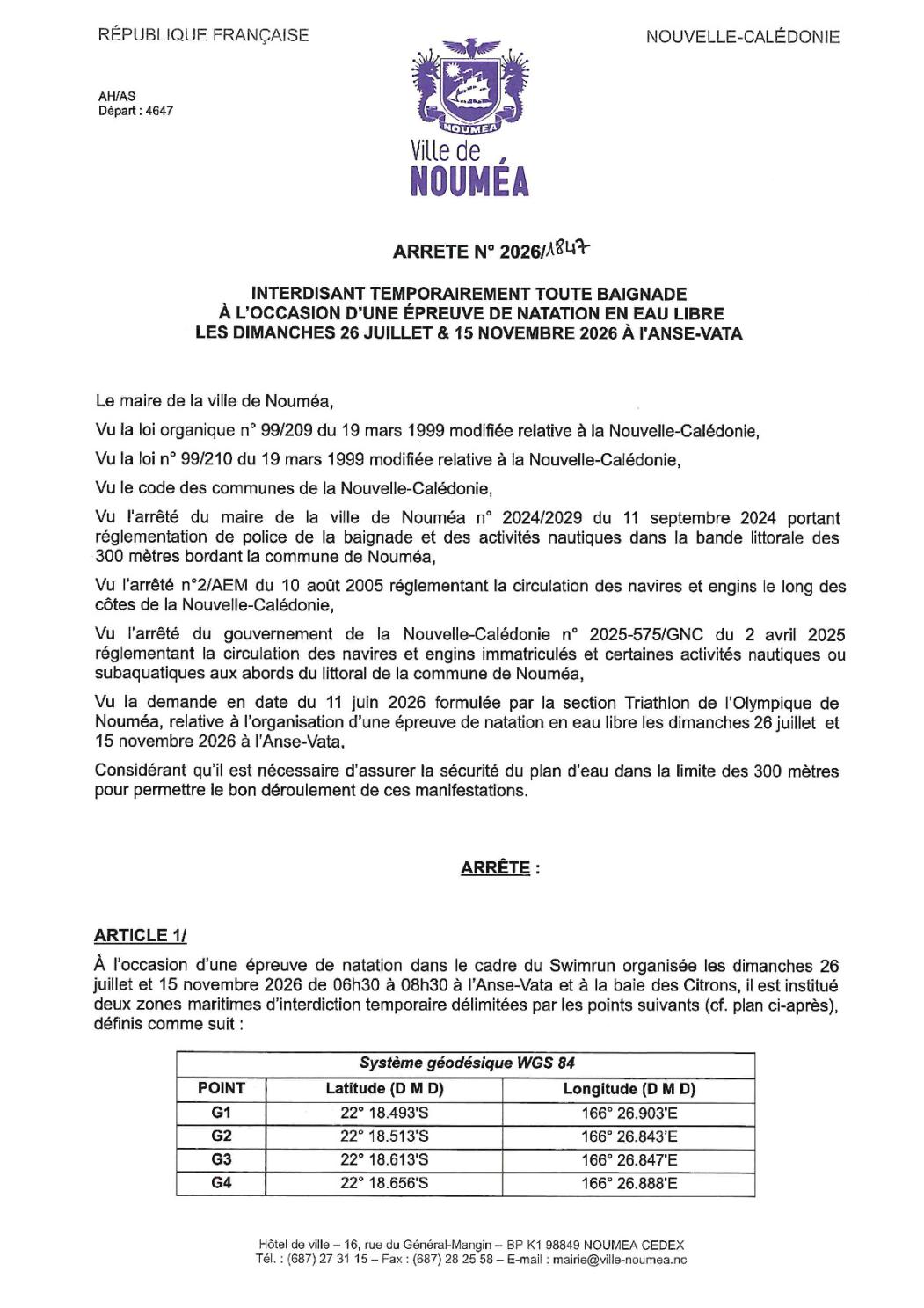 RÉPUBLIQUE FRANÇAISE

NOUVELLE-CALÉDONIE

AH/AS
Départ : 4647

NOUMEA
Ville de
NOUMÉA

ARRETE N° 2026/1847

INTERDISANT TEMPORAIREMENT TOUTE BAIGNADE
À L'OCCASION D'UNE ÉPREUVE DE NATATION EN EAU LIBRE
LES DIMANCHES 26 JUILLET & 15 NOVEMBRE 2026 À l'ANSE-VATA

Le maire de la ville de Nouméa,

Vu la loi organique n° 99/209 du 19 mars 1999 modifiée relative à la Nouvelle-Calédonie,

Vu la loi n° 99/210 du 19 mars 1999 modifiée relative à la Nouvelle-Calédonie,

Vu le code des communes de la Nouvelle-Calédonie,

Vu l'arrêté du maire de la ville de Nouméa n° 2024/2029 du 11 septembre 2024 portant réglementation de police de la baignade et des activités nautiques dans la bande littorale des 300 mètres bordant la commune de Nouméa,

Vu l'arrêté n°2/AEM du 10 août 2005 réglementant la circulation des navires et engins le long des côtes de la Nouvelle-Calédonie,

Vu l'arrêté du gouvernement de la Nouvelle-Calédonie n° 2025-575/GNC du 2 avril 2025 réglementant la circulation des navires et engins immatriculés et certaines activités nautiques ou subaquatiques aux abords du littoral de la commune de Nouméa,

Vu la demande en date du 11 juin 2026 formulée par la section Triathlon de l'Olympique de Nouméa, relative à l'organisation d'une épreuve de natation en eau libre les dimanches 26 juillet et 15 novembre 2026 à l'Anse-Vata,

Considérant qu'il est nécessaire d'assurer la sécurité du plan d'eau dans la limite des 300 mètres pour permettre le bon déroulement de ces manifestations.

ARRÊTE :

ARTICLE 1/

À l'occasion d'une épreuve de natation dans le cadre du Swimrun organisée les dimanches 26 juillet et 15 novembre 2026 de 06h30 à 08h30 à l'Anse-Vata et à la baie des Citrons, il est institué deux zones maritimes d'interdiction temporaire délimitées par les points suivants (cf. plan ci-après), définis comme suit :

| Système géodésique WGS 84 | | |
|---|---|---|
| POINT | Latitude (D M D) | Longitude (D M D) |
| G1 | 22° 18.493'S | 166° 26.903'E |
| G2 | 22° 18.513'S | 166° 26.843'E |
| G3 | 22° 18.613'S | 166° 26.847'E |
| G4 | 22° 18.656'S | 166° 26.888'E |

Hôtel de ville – 16, rue du Général-Mangin – BP K1 98849 NOUMEA CEDEX
Tél. : (687) 27 31 15 – Fax : (687) 28 25 58 – E-mail : mairie@ville-noumea.nc